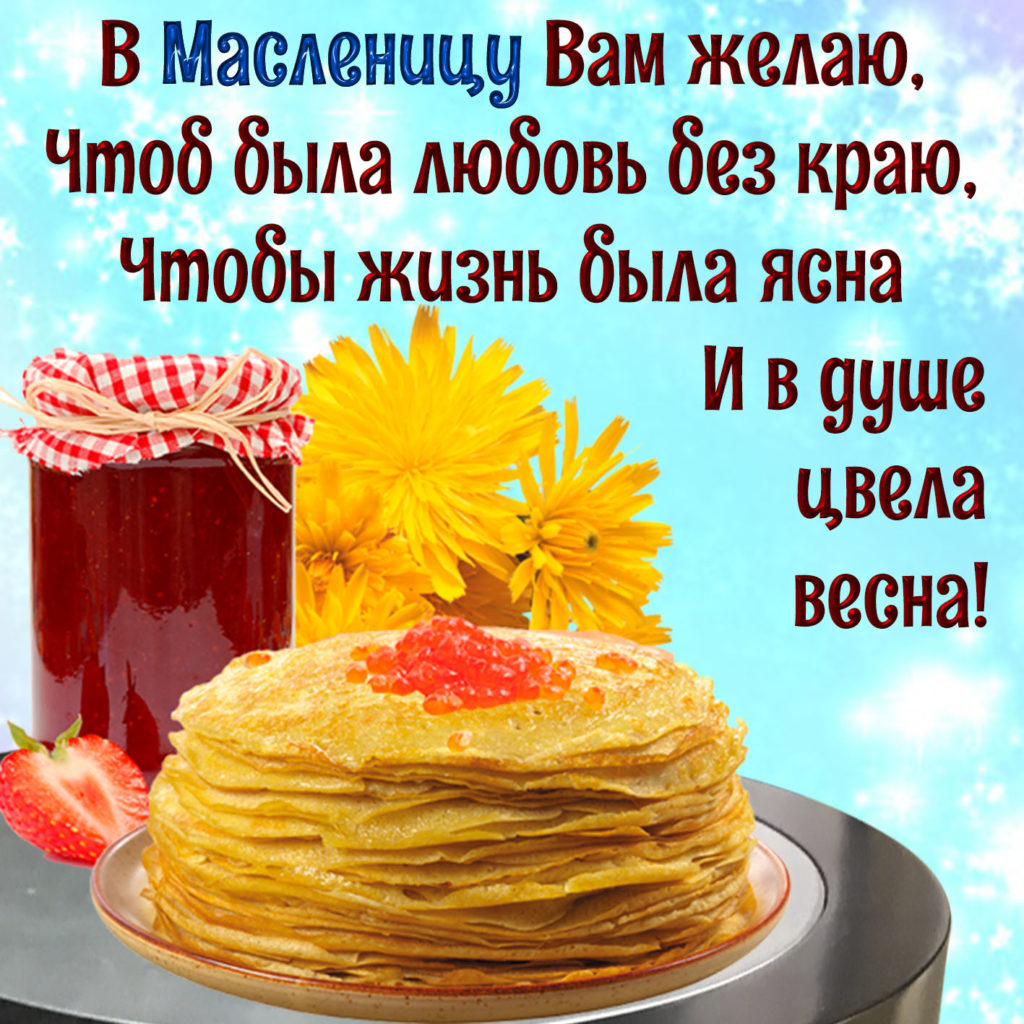 В Масленицу Вам желаю,
Чтоб была любовь без краю,
Чтобы жизнь была ясна
И в душе цвела весна!